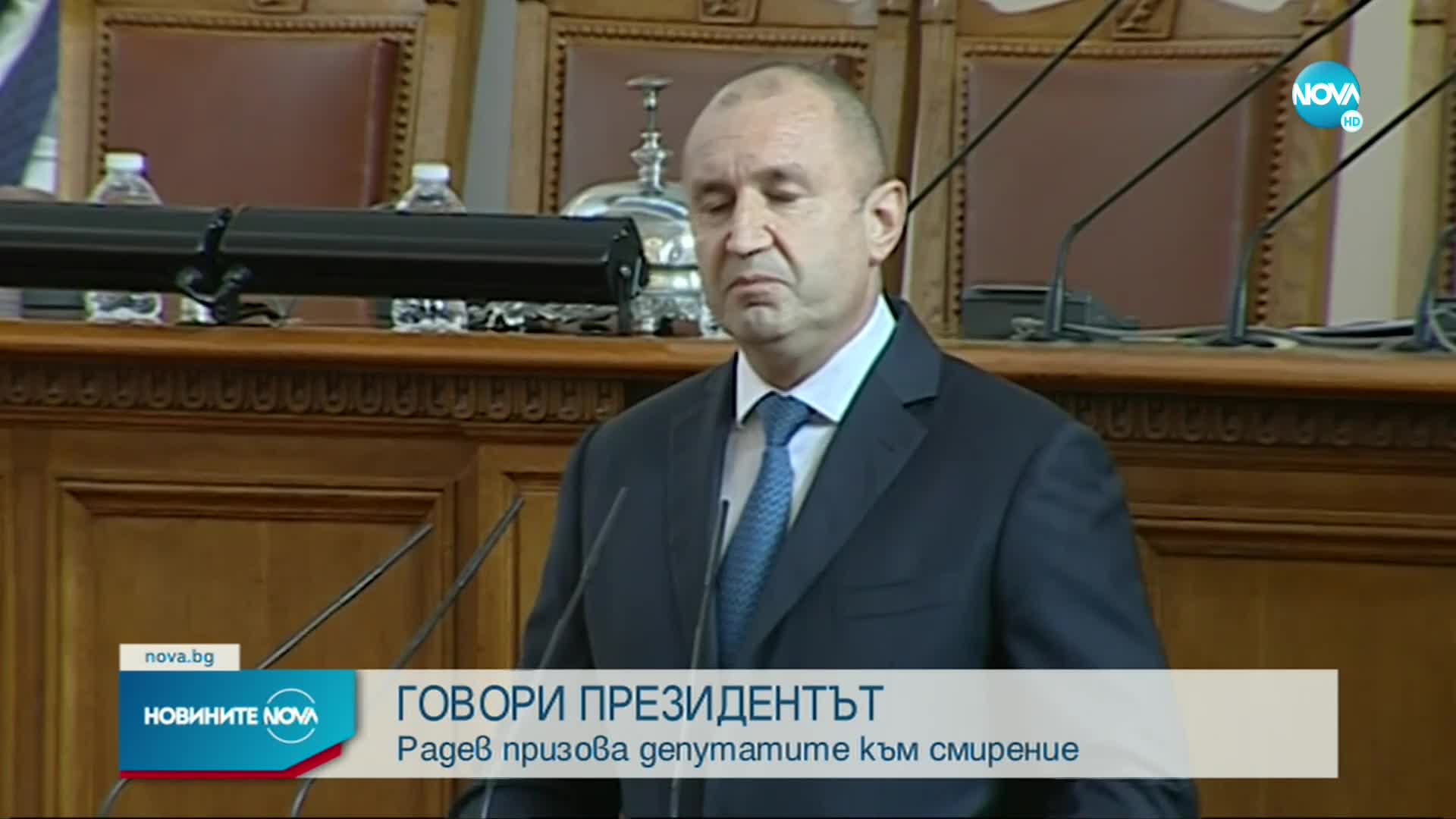 NOVA HD

nova.bg

НОВИНИТЕ NOVA

ГОВОРИ ПРЕЗИДЕНТЪТ
Радев призова депутатите към смирение